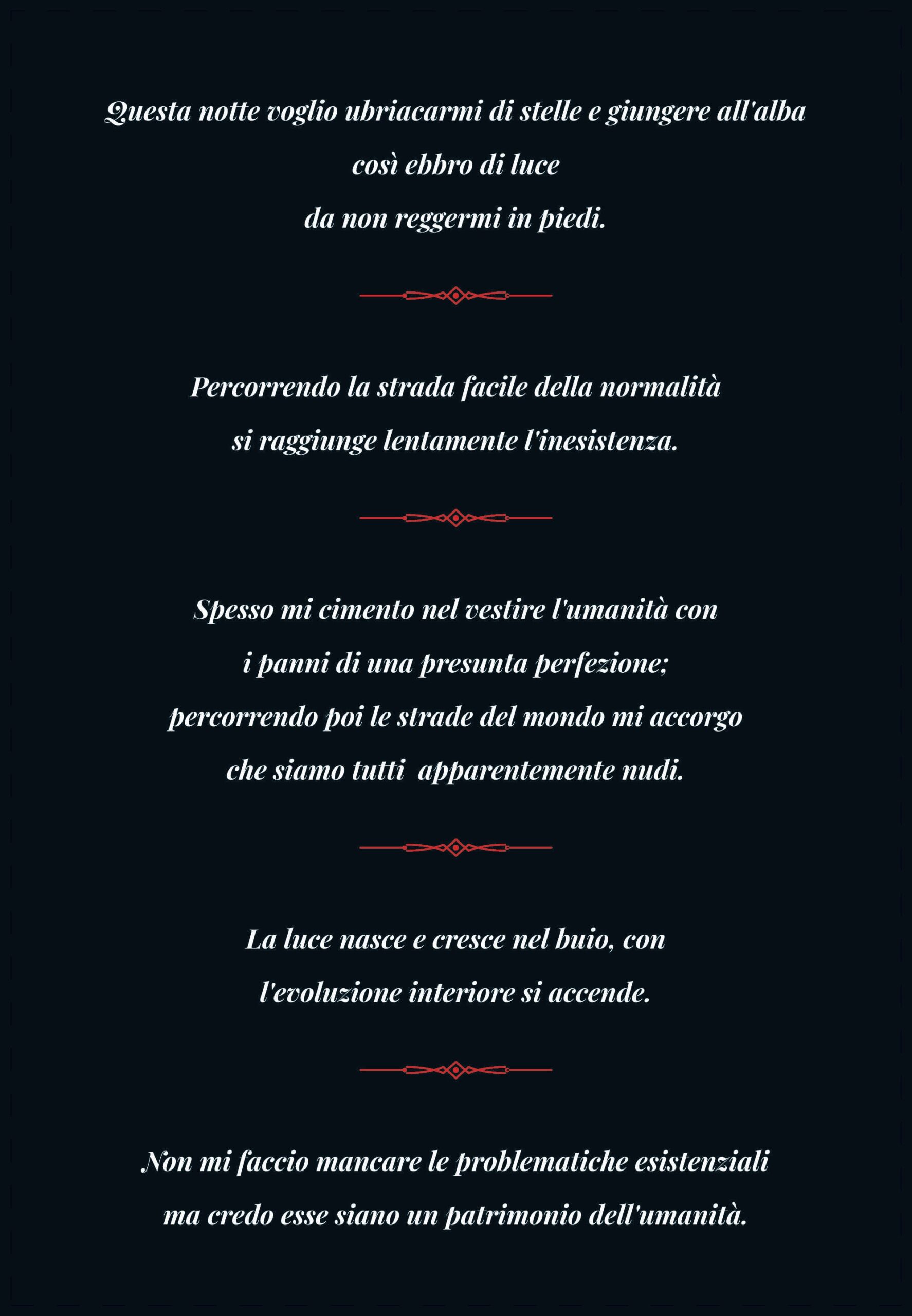 Questa notte voglio ubriacarmi di stelle e giungere all'alba
così ebbro di luce
da non reggermi in piedi.

Percorrendo la strada facile della normalità
si raggiunge lentamente l'inesistenza.

Spesso mi cimento nel vestire l'umanità con
i panni di una presunta perfezione;
percorrendo poi le strade del mondo mi accorgo
che siamo tutti apparentemente nudi.

La luce nasce e cresce nel buio, con
l'evoluzione interiore si accende.

Non mi faccio mancare le problematiche esistenziali
ma credo esse siano un patrimonio dell'umanità.